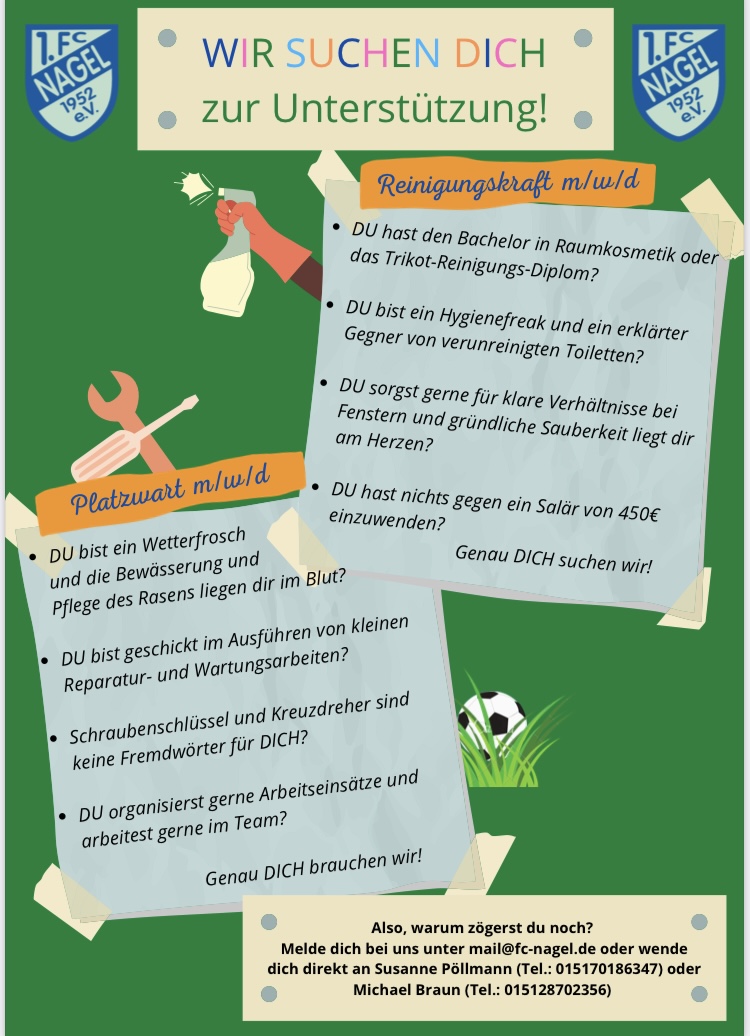 1.FC NAGEL 1952 e.V.

WIR SUCHEN DICH
zur Unterstützung!

1.FC NAGEL 1952 e.V.

Reinigungskraft m/w/d

- DU hast den Bachelor in Raumkosmetik oder das Trikot-Reinigungs-Diplom?
- DU bist ein Hygienefreak und ein erklärter Gegner von verunreinigten Toiletten?
- DU sorgst gerne für klare Verhältnisse bei Fenstern und gründliche Sauberkeit liegt dir am Herzen?
- DU hast nichts gegen ein Salär von 450€ einzuwenden?

Genau DICH suchen wir!

Platzwart m/w/d

- DU bist ein Wetterfrosch und die Bewässerung und Pflege des Rasens liegen dir im Blut?
- DU bist geschickt im Ausführen von kleinen Reparatur- und Wartungsarbeiten?
- Schraubenschlüssel und Kreuzdreher sind keine Fremdwörter für DICH?
- DU organisierst gerne Arbeitseinsätze und arbeitest gerne im Team?

Genau DICH brauchen wir!

Also, warum zögerst du noch?
Melde dich bei uns unter mail@fc-nagel.de oder wende dich direkt an Susanne Pöllmann (Tel.: 015170186347) oder Michael Braun (Tel.: 015128702356)